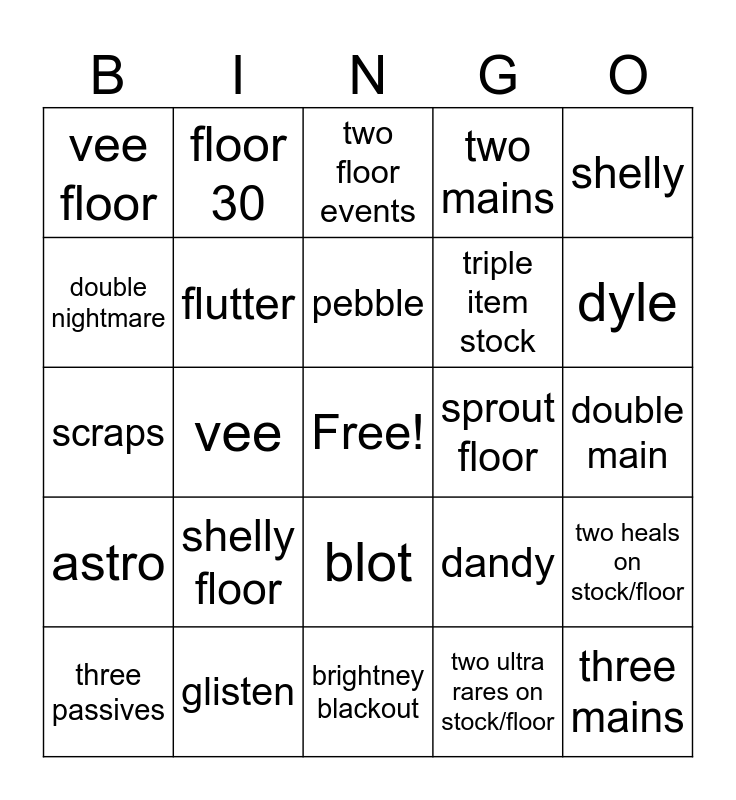 | B | I | N | G | O |
|---|---|---|---|---|
| vee floor | floor 30 | two floor events | two mains | shelly |
| double nightmare | flutter | pebble | triple item stock | dyle |
| scraps | vee | Free! | sprout floor | double main |
| astro | shelly floor | blot | dandy | two heals on stock/floor |
| three passives | glisten | brightney blackout | two ultra rares on stock/floor | three mains |